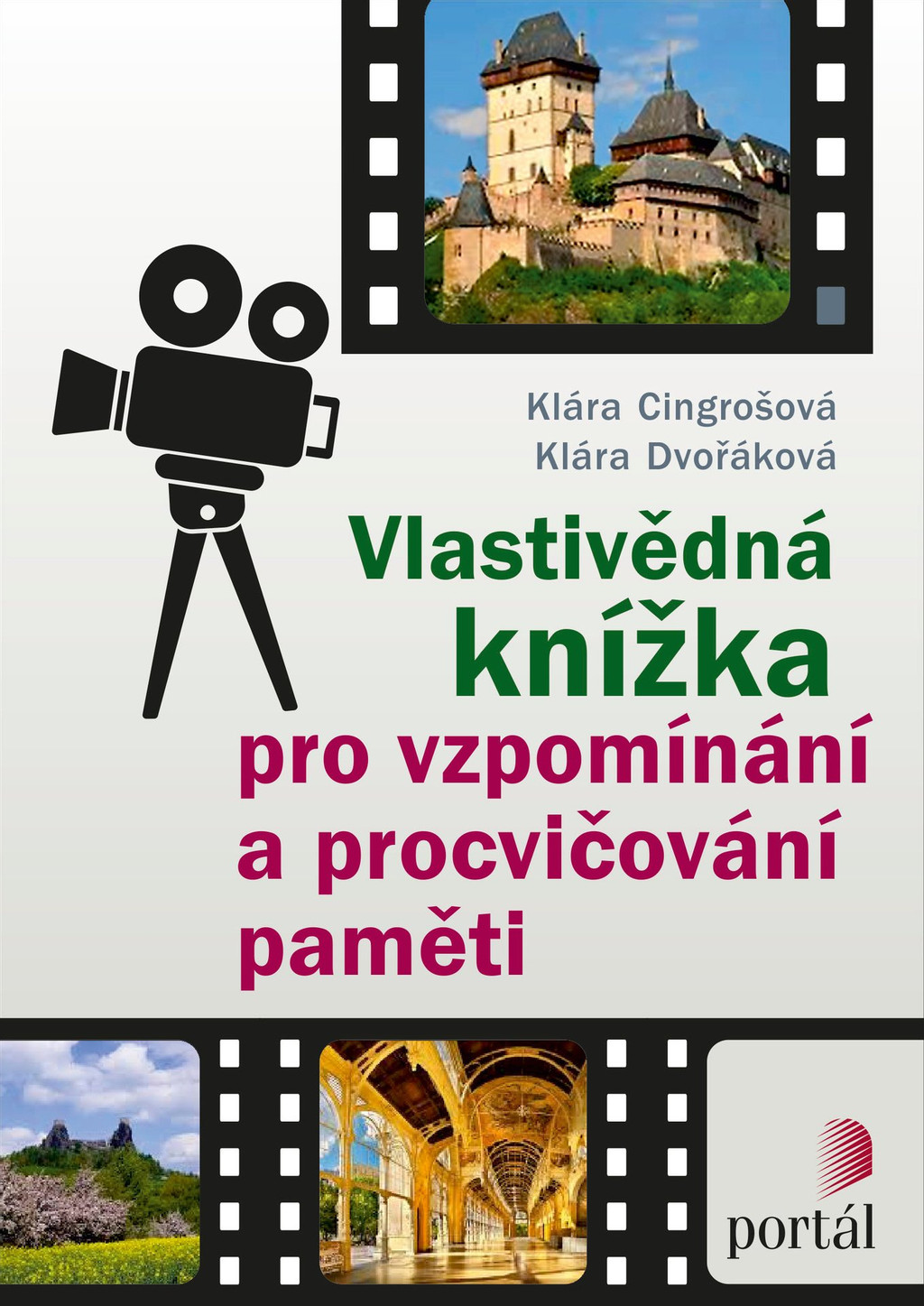 Klára Cingrošová
Klára Dvořáková

Vlastivědná
knížka
pro vzpomínání
a procvičování
paměti

portál